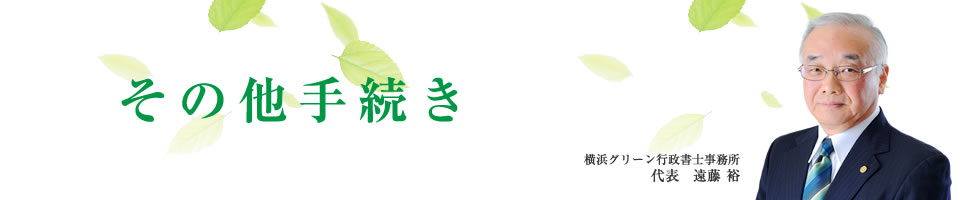 その他手続き

横浜グリーン行政書士事務所
代表　遠藤 裕